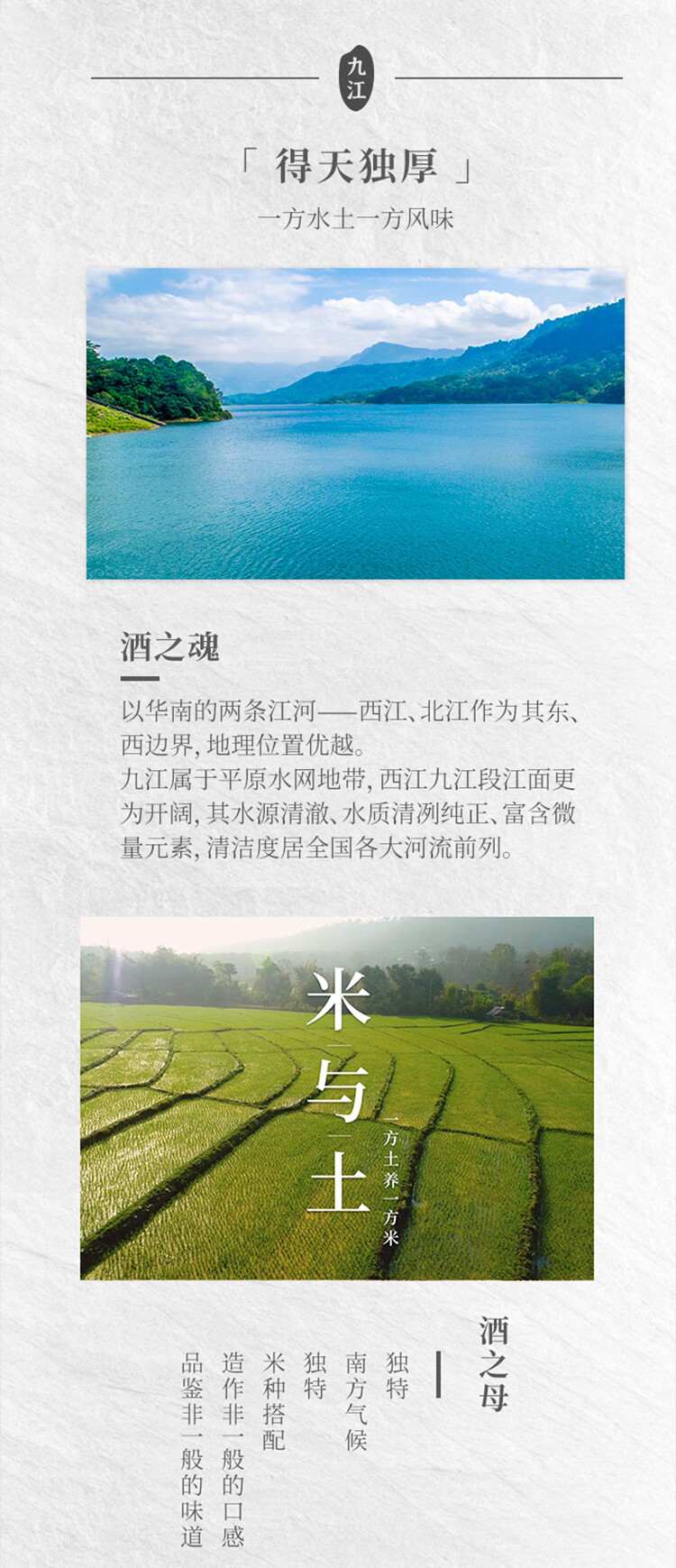 九江

「得天独厚」

一方水土一方风味

酒之魂

以华南的两条江河——西江、北江作为其东、西边界，地理位置优越。

九江属于平原水网地带，西江九江段江面更为开阔，其水源清澈、水质清冽纯正、富含微量元素，清洁度居全国各大河流前列。

米与土

一方土养一方米

酒之母

独特

南方气候

独特

米种搭配

造作非一般的口感

品鉴非一般的味道